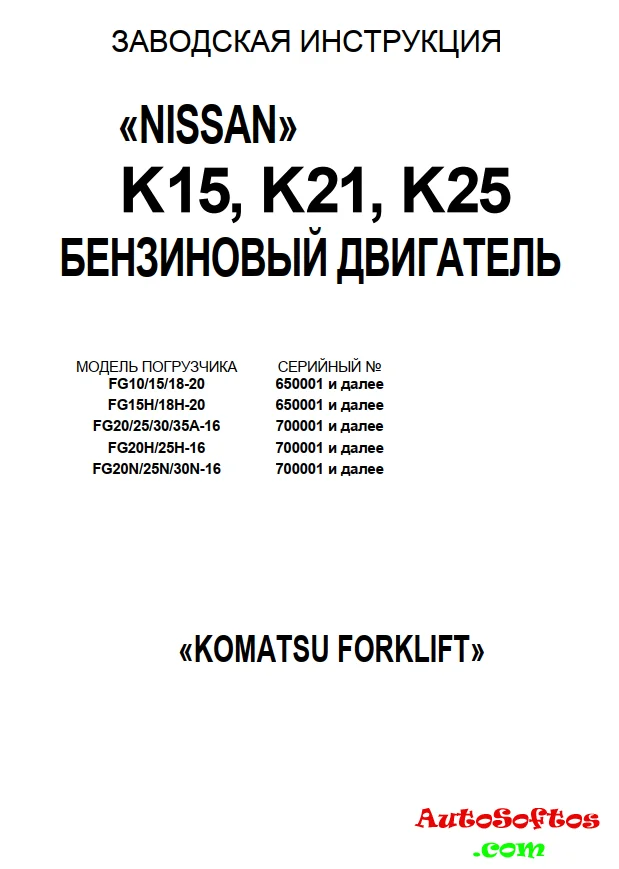 ЗАВОДСКАЯ ИНСТРУКЦИЯ

«NISSAN»
K15, K21, K25
БЕНЗИНОВЫЙ ДВИГАТЕЛЬ

| МОДЕЛЬ ПОГРУЗЧИКА | СЕРИЙНЫЙ № |
|---|---|
| FG10/15/18-20 | 650001 и далее |
| FG15H/18H-20 | 650001 и далее |
| FG20/25/30/35A-16 | 700001 и далее |
| FG20H/25H-16 | 700001 и далее |
| FG20N/25N/30N-16 | 700001 и далее |

«KOMATSU FORKLIFT»

AutoSoftos
.com